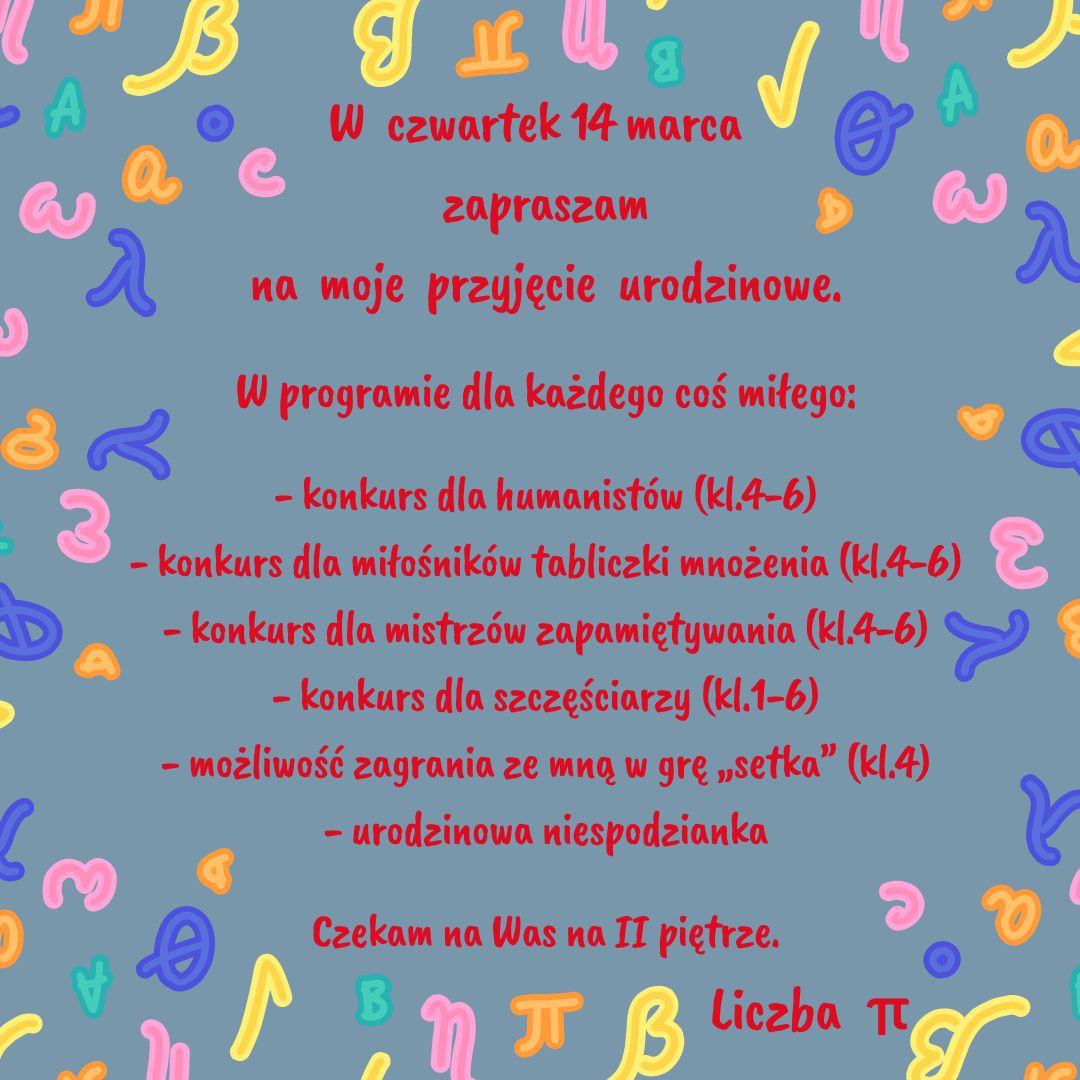 W czwartek 14 marca

zapraszam

na moje przyjęcie urodzinowe.

W programie dla każdego coś miłego:

- konkurs dla humanistów (kl.4-6)
- konkurs dla miłośników tabliczki mnożenia (kl.4-6)
- konkurs dla mistrzów zapamiętywania (kl.4-6)
- konkurs dla szczęściarzy (kl.1-6)
- możliwość zagrania ze mną w grę „setka” (kl.4)
- urodzinowa niespodzianka

Czekam na Was na II piętrze.

Liczba π